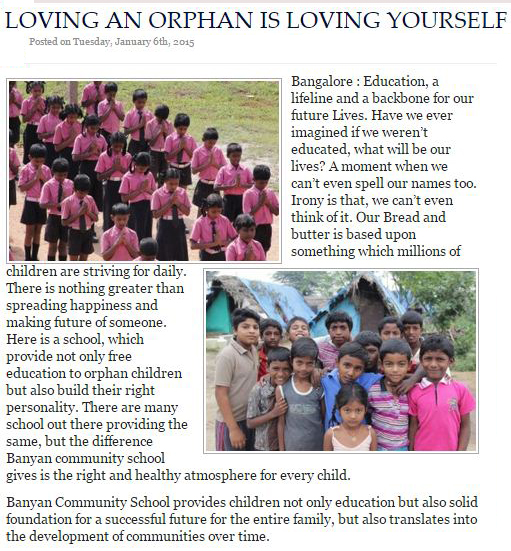 LOVING AN ORPHAN IS LOVING YOURSELF

Posted on Tuesday, January 6th, 2015

Bangalore : Education, a lifeline and a backbone for our future Lives. Have we ever imagined if we weren't educated, what will be our lives? A moment when we can't even spell our names too. Irony is that, we can't even think of it. Our Bread and butter is based upon something which millions of children are striving for daily. There is nothing greater than spreading happiness and making future of someone. Here is a school, which provide not only free education to orphan children but also build their right personality. There are many school out there providing the same, but the difference Banyan community school gives is the right and healthy atmosphere for every child.

Banyan Community School provides children not only education but also solid foundation for a successful future for the entire family, but also translates into the development of communities over time.